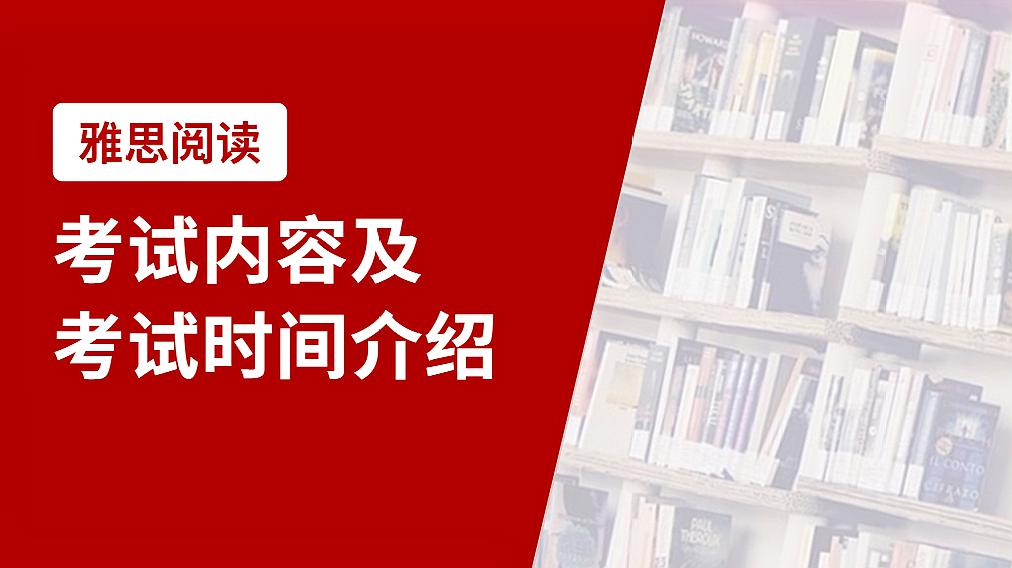 雅思阅读

考试内容及
考试时间介绍